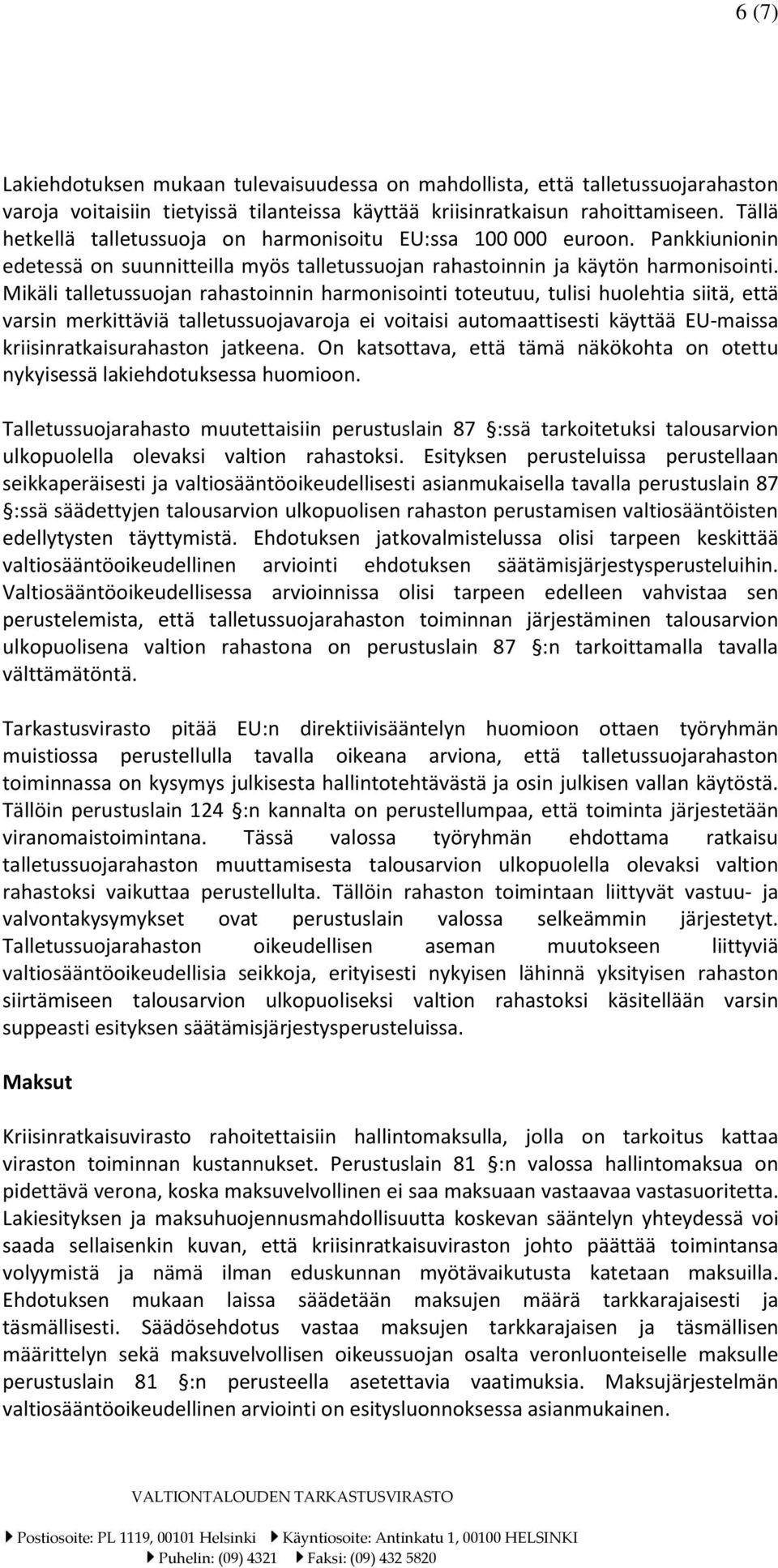 6 (7)

Lakiehdotuksen mukaan tulevaisuudessa on mahdollista, että talletussuojarahaston varoja voitaisiin tietyissä tilanteissa käyttää kriisinratkaisun rahoittamiseen. Tällä hetkellä talletussuoja on harmonisoitu EU:ssa 100 000 euroon. Pankkiunionin edetessä on suunnitteilla myös talletussuojan rahastoinnin ja käytön harmonisointi. Mikäli talletussuojan rahastoinnin harmonisointi toteutuu, tulisi huolehtia siitä, että varsin merkittäviä talletussuojavaroja ei voitaisi automaattisesti käyttää EU-maissa kriisinratkaisurahaston jatkeena. On katsottava, että tämä näkökohta on otettu nykyisessä lakiehdotuksessa huomioon.

Talletussuojarahasto muutettaisiin perustuslain 87 §:ssä tarkoitetuksi talousarvion ulkopuolella olevaksi valtion rahastoksi. Esityksen perusteluissa perustellaan seikkaperäisesti ja valtiosääntöoikeudellisesti asianmukaisella tavalla perustuslain 87 §:ssä säädettyjen talousarvion ulkopuolisen rahaston perustamisen valtiosääntöisten edellytysten täyttymistä. Ehdotuksen jatkovalmistelussa olisi tarpeen keskittää valtiosääntöoikeudellinen arviointi ehdotuksen säätämisjärjestysperusteluihin. Valtiosääntöoikeudellisessa arvioinnissa olisi tarpeen edelleen vahvistaa sen perustelemista, että talletussuojarahaston toiminnan järjestäminen talousarvion ulkopuolisena valtion rahastona on perustuslain 87 §:n tarkoittamalla tavalla välttämätöntä.

Tarkastusvirasto pitää EU:n direktiivisääntelyn huomioon ottaen työryhmän muistiossa perustellulla tavalla oikeana arviona, että talletussuojarahaston toiminnassa on kysymys julkisesta hallintotehtävästä ja osin julkisen vallan käytöstä. Tällöin perustuslain 124 §:n kannalta on perustellumpaa, että toiminta järjestetään viranomaistoimintana. Tässä valossa työryhmän ehdottama ratkaisu talletussuojarahaston muuttamisesta talousarvion ulkopuolella olevaksi valtion rahastoksi vaikuttaa perustellulta. Tällöin rahaston toimintaan liittyvät vastuu- ja valvontakysymykset ovat perustuslain valossa selkeämmin järjestetyt. Talletussuojarahaston oikeudellisen aseman muutokseen liittyviä valtiosääntöoikeudellisia seikkoja, erityisesti nykyisen lähinnä yksityisen rahaston siirtämiseen talousarvion ulkopuoliseksi valtion rahastoksi käsitellään varsin suppeasti esityksen säätämisjärjestysperusteluissa.

Maksut

Kriisinratkaisuvirasto rahoitettaisiin hallintomaksulla, jolla on tarkoitus kattaa viraston toiminnan kustannukset. Perustuslain 81 §:n valossa hallintomaksua on pidettävä verona, koska maksuvelvollinen ei saa maksuaan vastaavaa vastasuoritetta. Lakiesityksen ja maksuhuojennusmahdollisuutta koskevan sääntelyn yhteydessä voi saada sellaisenkin kuvan, että kriisinratkaisuviraston johto päättää toimintansa volyymistä ja nämä ilman eduskunnan myötävaikutusta katetaan maksuilla. Ehdotuksen mukaan laissa säädetään maksujen määrä tarkkarajaisesti ja täsmällisesti. Säädösehdotus vastaa maksujen tarkkarajaisen ja täsmällisen määrittelyn sekä maksuvelvollisen oikeussuojan osalta veronluonteiselle maksulle perustuslain 81 §:n perusteella asetettavia vaatimuksia. Maksujärjestelmän valtiosääntöoikeudellinen arviointi on esitysluonnoksessa asianmukainen.

VALTIONTALOUDEN TARKASTUSVIRASTO

Postiosoite: PL 1119, 00101 Helsinki Käyntiosoite: Antinkatu 1, 00100 HELSINKI
Puhelin: (09) 4321 Faksi: (09) 432 5820